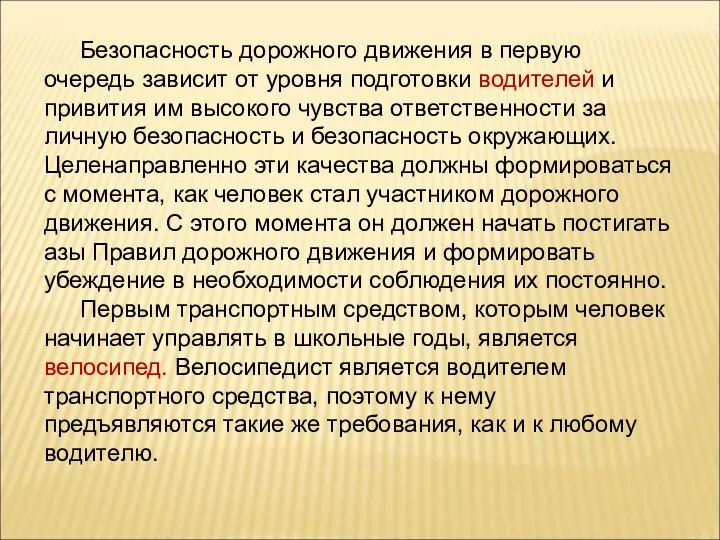 Безопасность дорожного движения в первую очередь зависит от уровня подготовки водителей и привития им высокого чувства ответственности за личную безопасность и безопасность окружающих. Целенаправленно эти качества должны формироваться с момента, как человек стал участником дорожного движения. С этого момента он должен начать постигать азы Правил дорожного движения и формировать убеждение в необходимости соблюдения их постоянно.

Первым транспортным средством, которым человек начинает управлять в школьные годы, является велосипед. Велосипедист является водителем транспортного средства, поэтому к нему предъявляются такие же требования, как и к любому водителю.